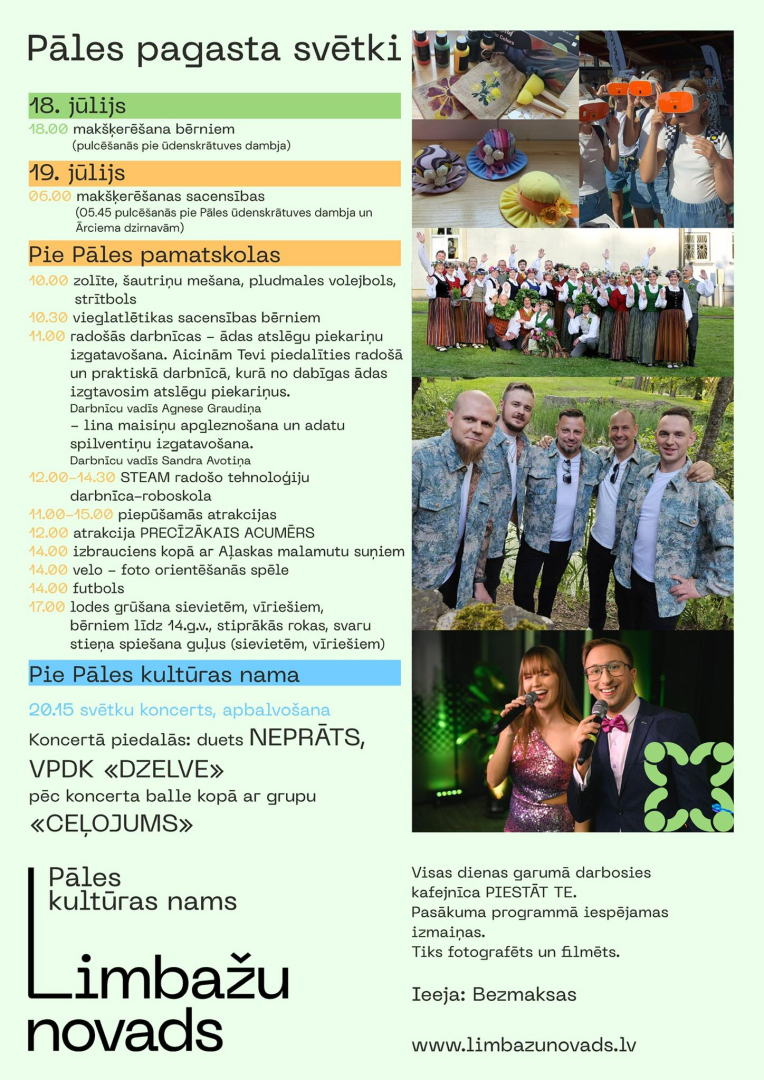 Pāles pagasta svētki

18. jūlijs

18.00 makšķerēšana bērniem
(pulcēšanās pie ūdenskrātuves dambja)

19. jūlijs

06.00 makšķerēšanas sacensības
(05.45 pulcēšanās pie Pāles ūdenskrātuves dambja un Ārciema dzirnavām)

Pie Pāles pamatskolas

10.00 zolīte, šautriņu mešana, pludmales volejbols, strītbols
10.30 vieglatlētikas sacensības bērniem
11.00 radošās darbnīcas – ādas atslēgu piekariņu izgatavošana. Aicinām Tevi piedalīties radošā un praktiskā darbnīcā, kurā no dabīgas ādas izgtavosim atslēgu piekariņus.
Darbnīcu vadīs Agnese Graudiņa
– lina maisiņu apgleznošana un adatu spilventiņu izgatavošana.
Darbnīcu vadīs Sandra Avotiņa
12.00–14.30 STEAM radošo tehnoloģiju darbnīca–roboskola
11.00–15.00 piepūšamās atrakcijas
12.00 atrakcija PRECĪZĀKAIS ACUMĒRS
14.00 izbrauciens kopā ar Aļaskas malamutu suņiem
14.00 velo – foto orientēšanās spēle
14.00 futbols
17.00 lodes grūšana sievietēm, vīriešiem, bērniem līdz 14.g.v., stiprākās rokas, svaru stieņa spiešana guļus (sievietēm, vīriešiem)

Pie Pāles kultūras nama

20.15 svētku koncerts, apbalvošana
Koncertā piedalās: duets NEPRĀTS, VPDK «DZELVE»
pēc koncerta balle kopā ar grupu «CEĻOJUMS»

Pāles kultūras nams

Limbažu novads

Visas dienas garumā darbosies kafejnīca PIESTĀT TE.
Pasākuma programmā iespējamas izmaiņas.
Tiks fotografēts un filmēts.

Ieeja: Bezmaksas

www.limbazunovads.lv